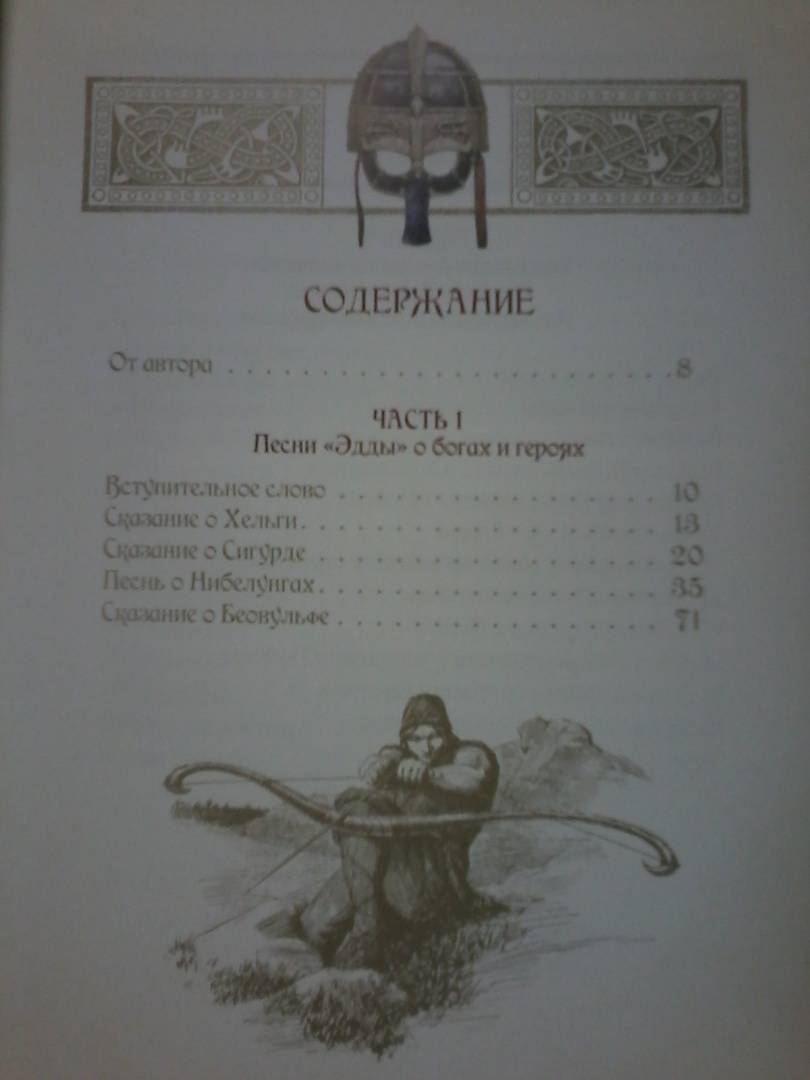 СОДЕРЖАНИЕ

От автора 8

ЧАСТЬ I
Песни «Эдды» о богах и героях

Вступительное слово 10
Сказание о Хельги 13
Сказание о Сигурде 20
Песнь о Нибелунгах 35
Сказание о Беовульфе 71